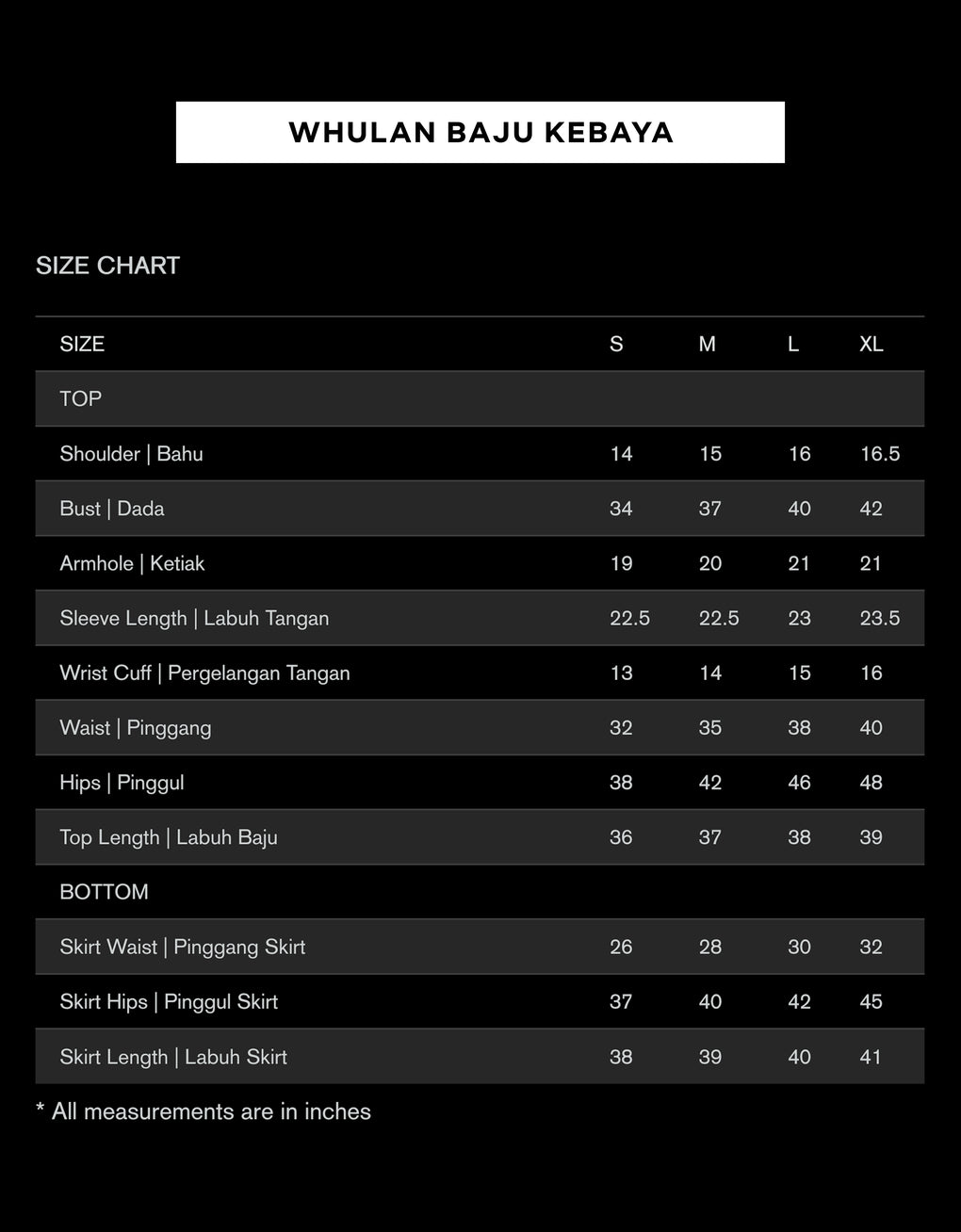 WHULAN BAJU KEBAYA

SIZE CHART

| SIZE | S | M | L | XL |
|---|---|---|---|---|
| TOP | | | | |
| Shoulder \| Bahu | 14 | 15 | 16 | 16.5 |
| Bust \| Dada | 34 | 37 | 40 | 42 |
| Armhole \| Ketiak | 19 | 20 | 21 | 21 |
| Sleeve Length \| Labuh Tangan | 22.5 | 22.5 | 23 | 23.5 |
| Wrist Cuff \| Pergelangan Tangan | 13 | 14 | 15 | 16 |
| Waist \| Pinggang | 32 | 35 | 38 | 40 |
| Hips \| Pinggul | 38 | 42 | 46 | 48 |
| Top Length \| Labuh Baju | 36 | 37 | 38 | 39 |
| BOTTOM | | | | |
| Skirt Waist \| Pinggang Skirt | 26 | 28 | 30 | 32 |
| Skirt Hips \| Pinggul Skirt | 37 | 40 | 42 | 45 |
| Skirt Length \| Labuh Skirt | 38 | 39 | 40 | 41 |

* All measurements are in inches